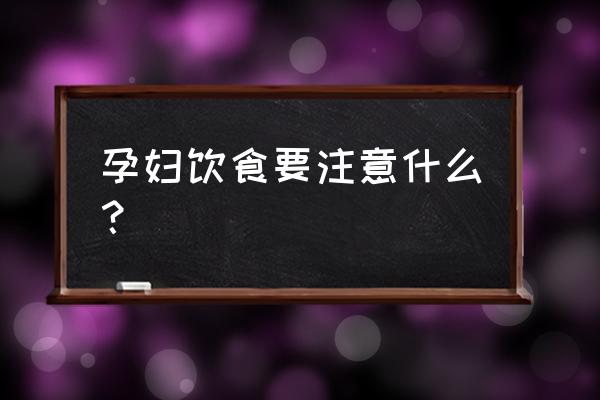 孕妇饮食要注意什么？